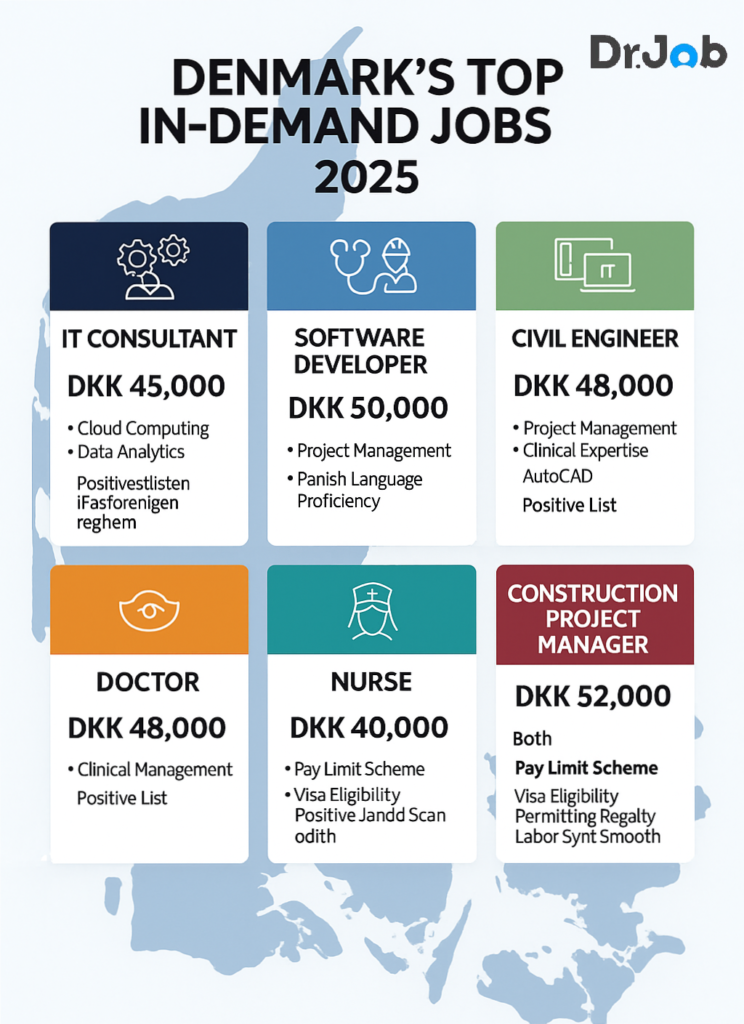 Dr.Job

DENMARK'S TOP IN-DEMAND JOBS 2025

IT

IT CONSULTANT

DKK 45,000

• Cloud Computing
• Data Analytics

Positivestlisten iFasforenigen reghem

SOFTWARE DEVELOPER

DKK 50,000

• Project Management
• Panish Language Proficiency

CIVIL ENGINEER

DKK 48,000

• Project Management
• Clinical Expertise
AutoCAD

Positive List

DOCTOR

DKK 48,000

• Clinical Management
Positive List

NURSE

DKK 40,000

• Pay Limit Scheme
• Visa Eligibility
Positive Jandd Scan odith

CONSTRUCTION PROJECT MANAGER

DKK 52,000

Both

Pay Limit Scheme

Visa Eligibility
Permitting Regalty
Labor Synt Smooth